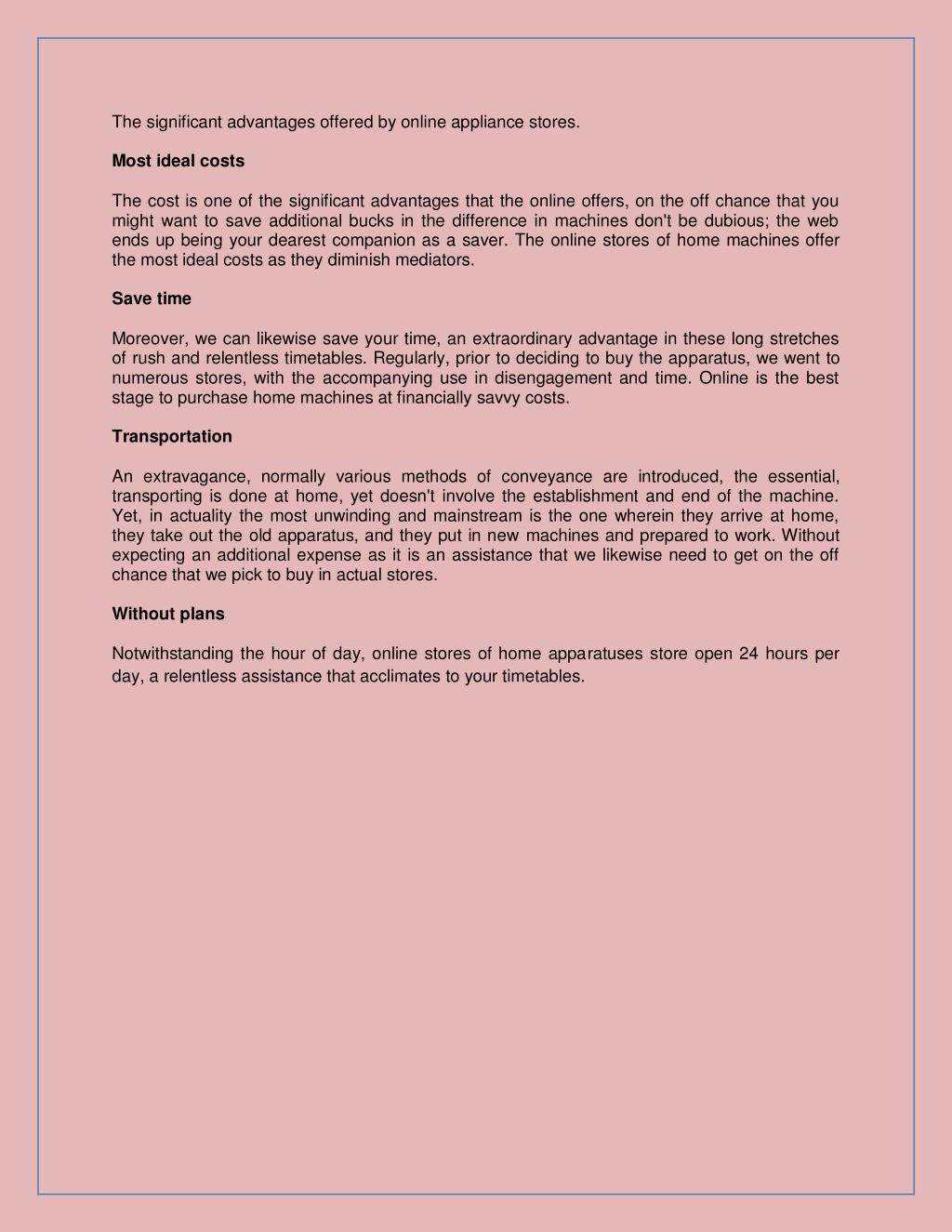 The significant advantages offered by online appliance stores.

Most ideal costs

The cost is one of the significant advantages that the online offers, on the off chance that you might want to save additional bucks in the difference in machines don't be dubious; the web ends up being your dearest companion as a saver. The online stores of home machines offer the most ideal costs as they diminish mediators.

Save time

Moreover, we can likewise save your time, an extraordinary advantage in these long stretches of rush and relentless timetables. Regularly, prior to deciding to buy the apparatus, we went to numerous stores, with the accompanying use in disengagement and time. Online is the best stage to purchase home machines at financially savvy costs.

Transportation

An extravagance, normally various methods of conveyance are introduced, the essential, transporting is done at home, yet doesn't involve the establishment and end of the machine. Yet, in actuality the most unwinding and mainstream is the one wherein they arrive at home, they take out the old apparatus, and they put in new machines and prepared to work. Without expecting an additional expense as it is an assistance that we likewise need to get on the off chance that we pick to buy in actual stores.

Without plans

Notwithstanding the hour of day, online stores of home apparatuses store open 24 hours per day, a relentless assistance that acclimates to your timetables.